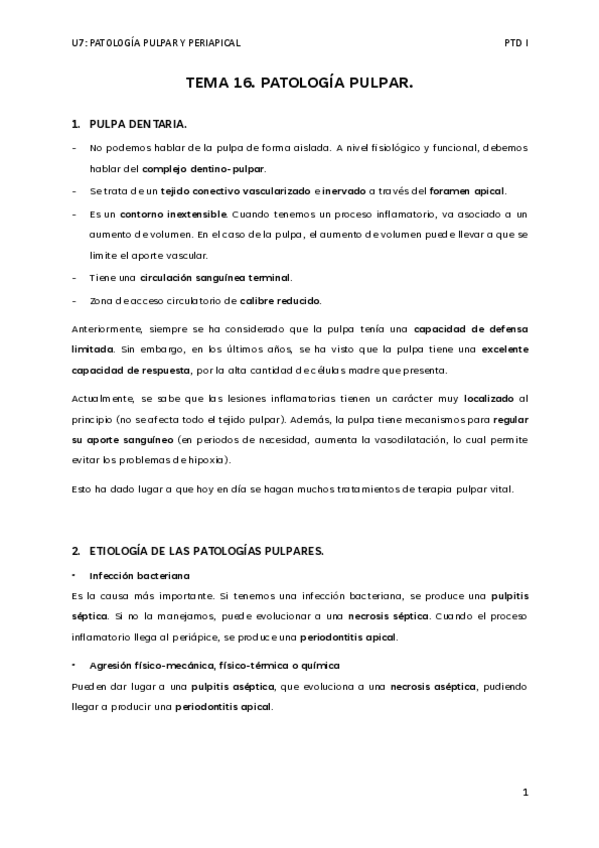 U7: PATOLOGÍA PULPAR Y PERIAPICAL

PTD I

TEMA 16. PATOLOGÍA PULPAR.

1. PULPA DENTARIA.

- No podemos hablar de la pulpa de forma aislada. A nivel fisiológico y funcional, debemos hablar del complejo dentino-pulpar.
- Se trata de un tejido conectivo vascularizado e inervado a través del foramen apical.
- Es un contorno inextensible. Cuando tenemos un proceso inflamatorio, va asociado a un aumento de volumen. En el caso de la pulpa, el aumento de volumen puede llevar a que se limite el aporte vascular.
- Tiene una circulación sanguínea terminal.
- Zona de acceso circulatorio de calibre reducido.

Anteriormente, siempre se ha considerado que la pulpa tenía una capacidad de defensa limitada. Sin embargo, en los últimos años, se ha visto que la pulpa tiene una excelente capacidad de respuesta, por la alta cantidad de células madre que presenta.

Actualmente, se sabe que las lesiones inflamatorias tienen un carácter muy localizado al principio (no se afecta todo el tejido pulpar). Además, la pulpa tiene mecanismos para regular su aporte sanguíneo (en periodos de necesidad, aumenta la vasodilatación, lo cual permite evitar los problemas de hipoxia).

Esto ha dado lugar a que hoy en día se hagan muchos tratamientos de terapia pulpar vital.

2. ETIOLOGÍA DE LAS PATOLOGÍAS PULPARES.

• Infección bacteriana

Es la causa más importante. Si tenemos una infección bacteriana, se produce una pulpitis séptica. Si no la manejamos, puede evolucionar a una necrosis séptica. Cuando el proceso inflamatorio llega al periápice, se produce una periodontitis apical.

• Agresión físico-mecánica, físico-térmica o química

Pueden dar lugar a una pulpitis aséptica, que evoluciona a una necrosis aséptica, pudiendo llegar a producir una periodontitis apical.

1